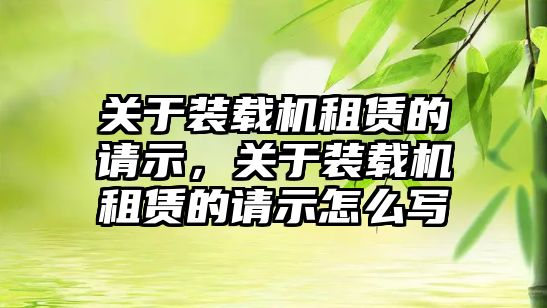 关于装载机租赁的请示，关于装载机租赁的请示怎么写